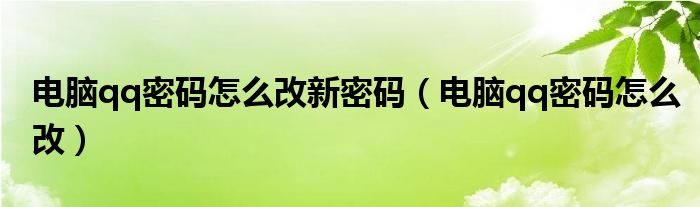 电脑qq密码怎么改新密码（电脑qq密码怎么改）